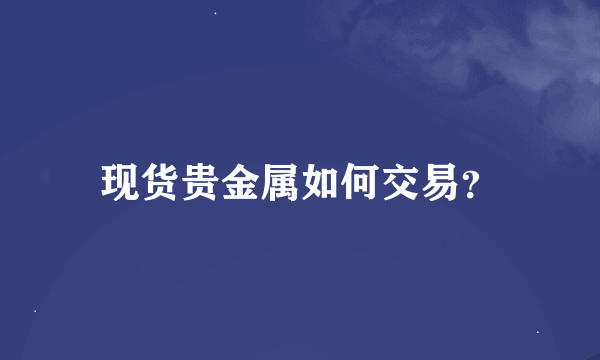 现货贵金属如何交易?